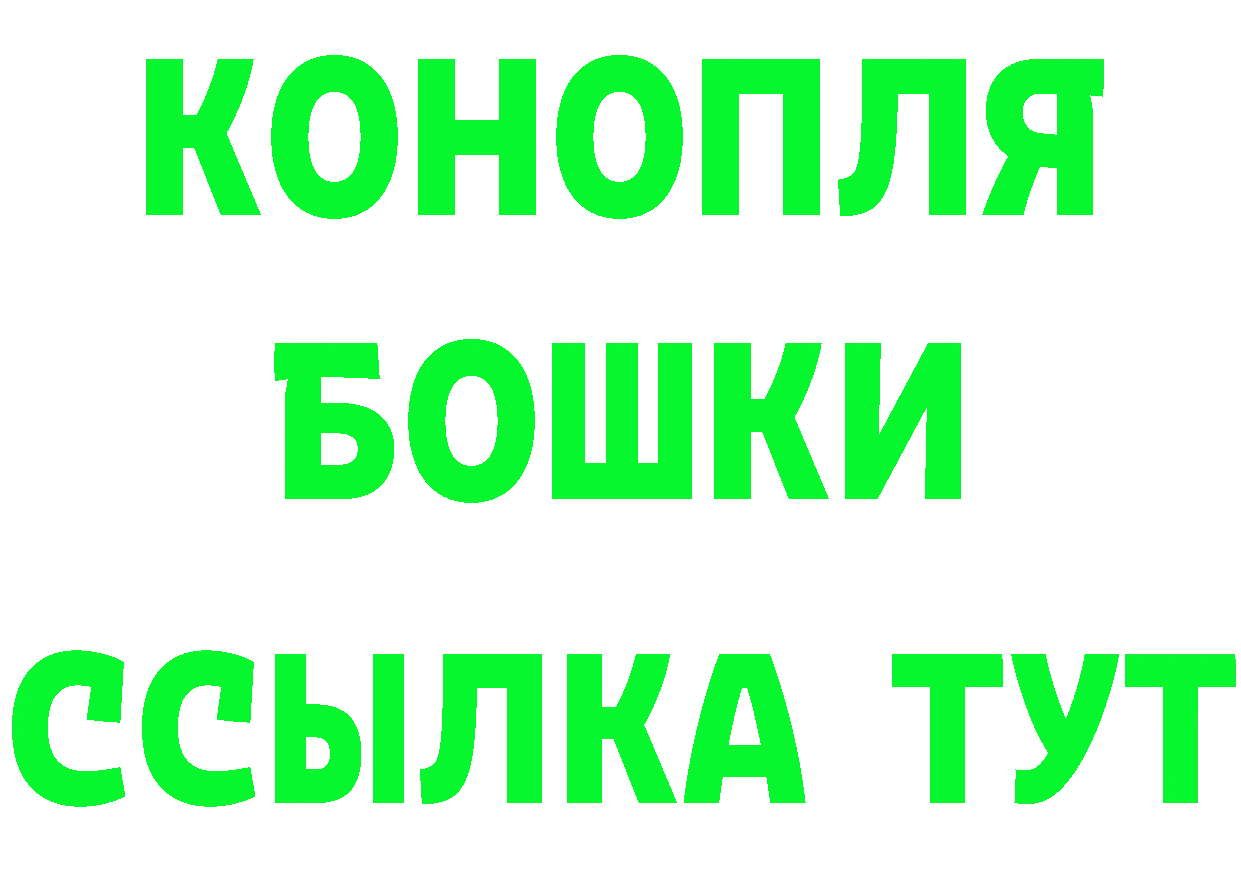 КОНОПЛЯ
БОШКИ
ССЫЛКА ТУТ